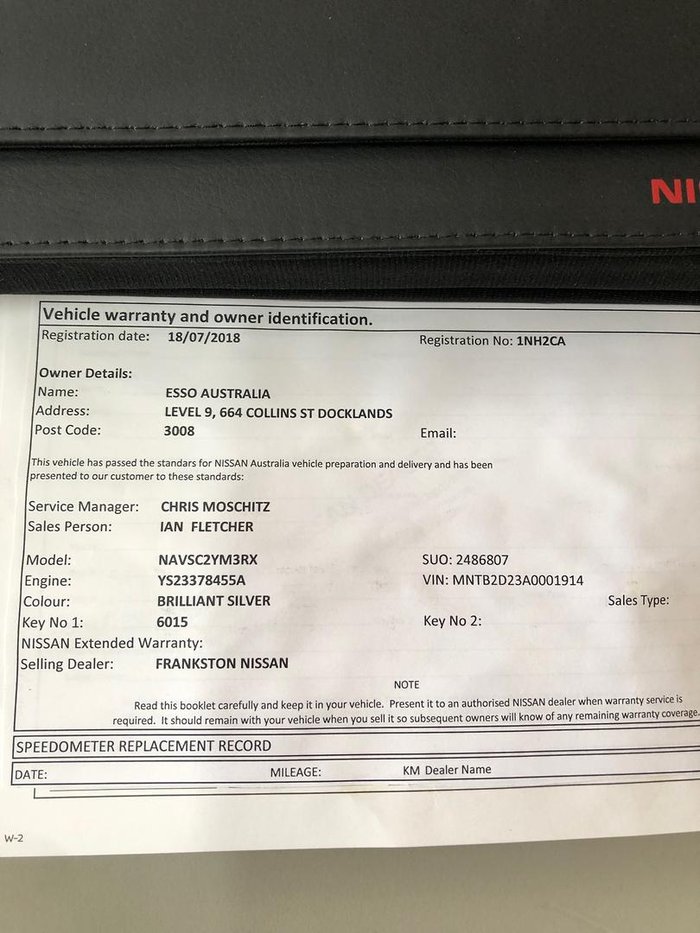 NI

Vehicle warranty and owner identification.

Registration date: 18/07/2018 Registration No: 1NH2CA

Owner Details:
Name: ESSO AUSTRALIA
Address: LEVEL 9, 664 COLLINS ST DOCKLANDS
Post Code: 3008 Email:

This vehicle has passed the standars for NISSAN Australia vehicle preparation and delivery and has been presented to our customer to these standards:

Service Manager: CHRIS MOSCHITZ
Sales Person: IAN FLETCHER

Model: NAVSC2YM3RX SUO: 2486807
Engine: YS23378455A VIN: MNTB2D23A0001914
Colour: BRILLIANT SILVER Sales Type:
Key No 1: 6015 Key No 2:
NISSAN Extended Warranty:
Selling Dealer: FRANKSTON NISSAN

NOTE

Read this booklet carefully and keep it in your vehicle. Present it to an authorised NISSAN dealer when warranty service is required. It should remain with your vehicle when you sell it so subsequent owners will know of any remaining warranty coverage.

SPEEDOMETER REPLACEMENT RECORD

DATE: MILEAGE: KM Dealer Name

W-2